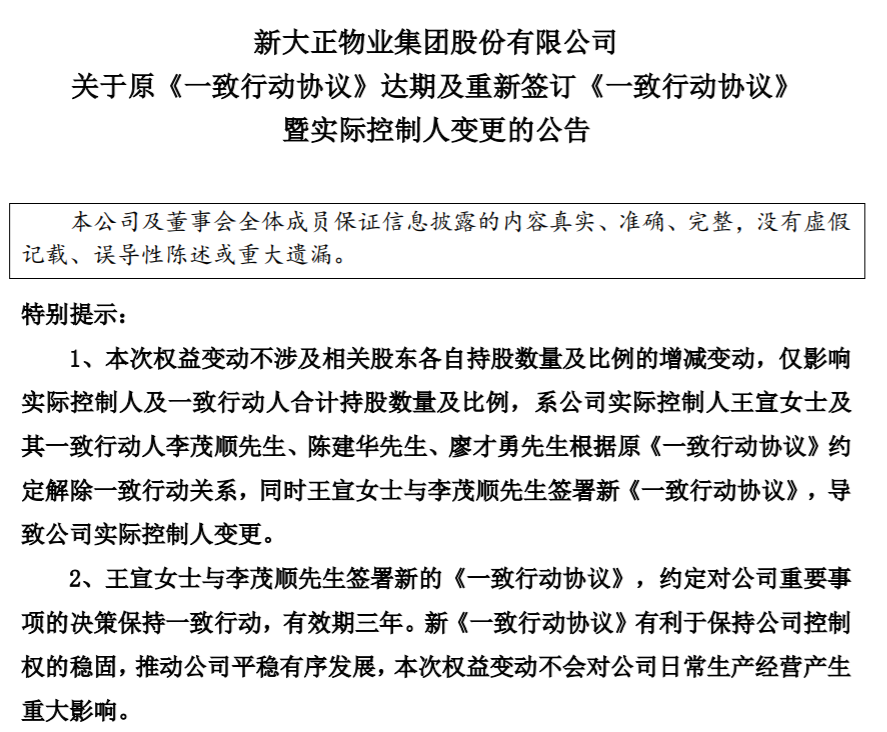 新大正物业集团股份有限公司
关于原《一致行动协议》达期及重新签订《一致行动协议》
暨实际控制人变更的公告

本公司及董事会全体成员保证信息披露的内容真实、准确、完整，没有虚假记载、误导性陈述或重大遗漏。

特别提示：

1、本次权益变动不涉及相关股东各自持股数量及比例的增减变动，仅影响实际控制人及一致行动人合计持股数量及比例，系公司实际控制人王宣女士及其一致行动人李茂顺先生、陈建华先生、廖才勇先生根据原《一致行动协议》约定解除一致行动关系，同时王宣女士与李茂顺先生签署新《一致行动协议》，导致公司实际控制人变更。

2、王宣女士与李茂顺先生签署新的《一致行动协议》，约定对公司重要事项的决策保持一致行动，有效期三年。新《一致行动协议》有利于保持公司控制权的稳固，推动公司平稳有序发展，本次权益变动不会对公司日常生产经营产生重大影响。